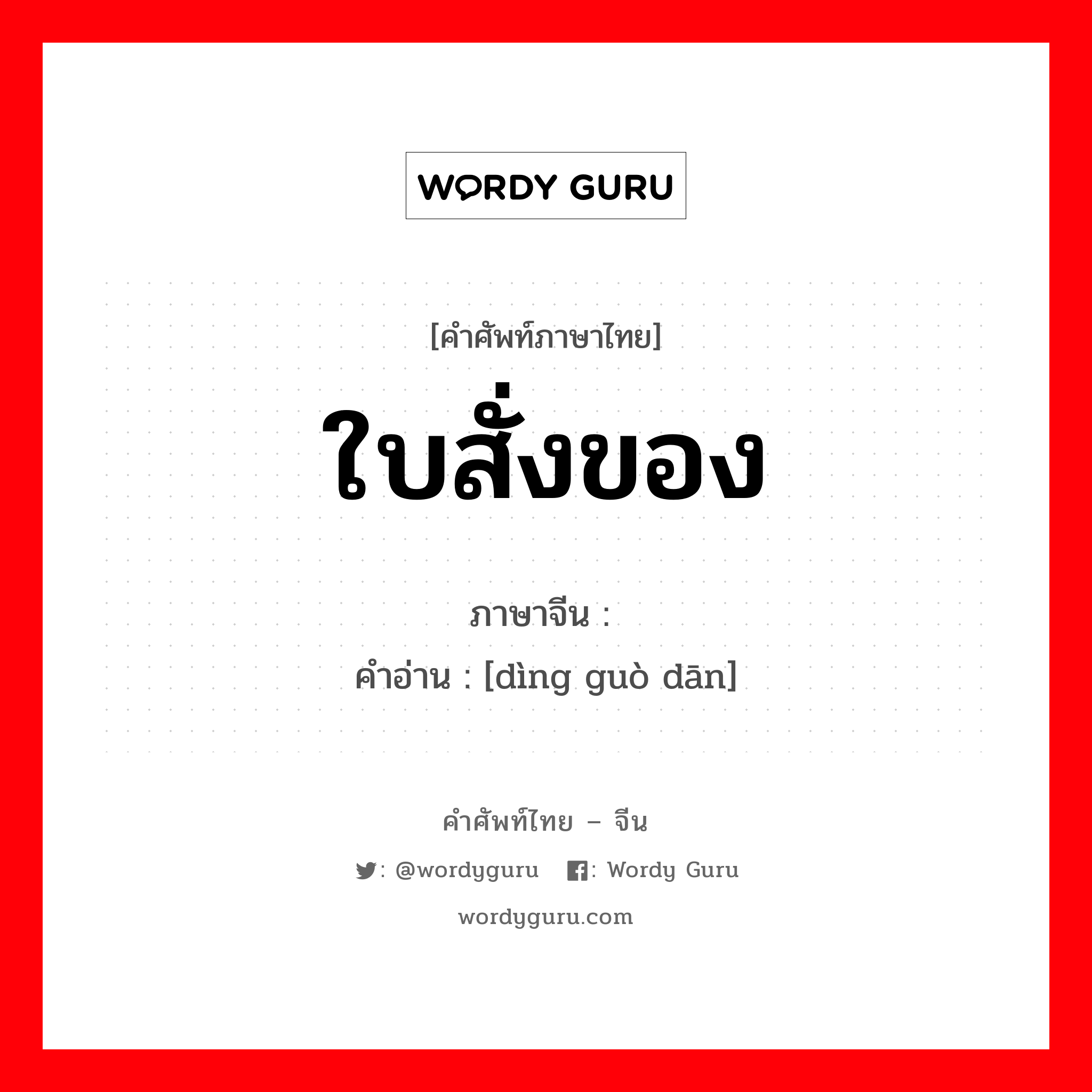 WORDY GURU

[คำศัพท์ภาษาไทย]

ใบสั่งของ

ภาษาจีน :
คำอ่าน : [dìng guò dān]

คำศัพท์ไทย – จีน

: @wordyguru   : Wordy Guru

wordyguru.com